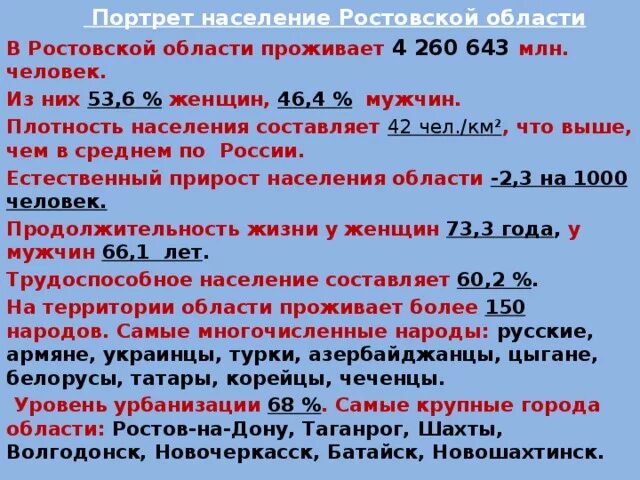 Портрет население Ростовской области

В Ростовской области проживает 4 260 643 млн. человек.

Из них 53,6 % женщин, 46,4 % мужчин.

Плотность населения составляет 42 чел./км², что выше, чем в среднем по России.

Естественный прирост населения области -2,3 на 1000 человек.

Продолжительность жизни у женщин 73,3 года, у мужчин 66,1 лет.

Трудоспособное население составляет 60,2 %.

На территории области проживает более 150 народов. Самые многочисленные народы: русские, армяне, украинцы, турки, азербайджанцы, цыгане, белорусы, татары, корейцы, чеченцы.

Уровень урбанизации 68 %. Самые крупные города области: Ростов-на-Дону, Таганрог, Шахты, Волгодонск, Новочеркасск, Батайск, Новошахтинск.